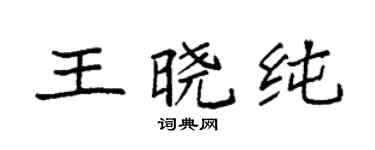 王晓纯
词典网